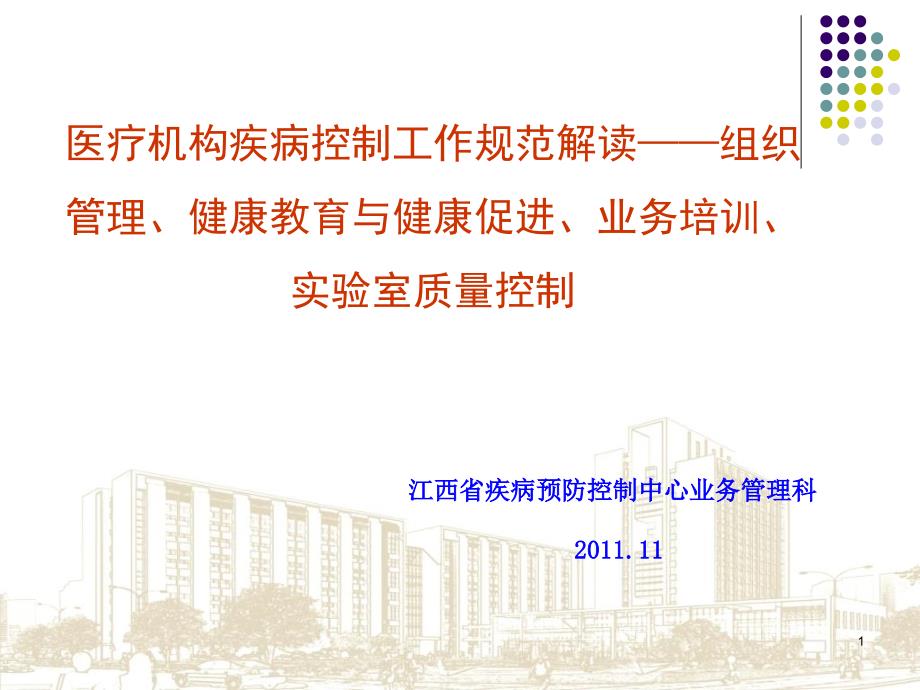 医疗机构疾病控制工作规范解读——组织管理、健康教育与健康促进、业务培训、实验室质量控制

江西省疾病预防控制中心业务管理科

2011.11

1